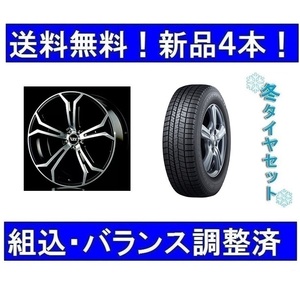 送料無料！新品4本！

冬タイヤセット

組込・バランス調整済